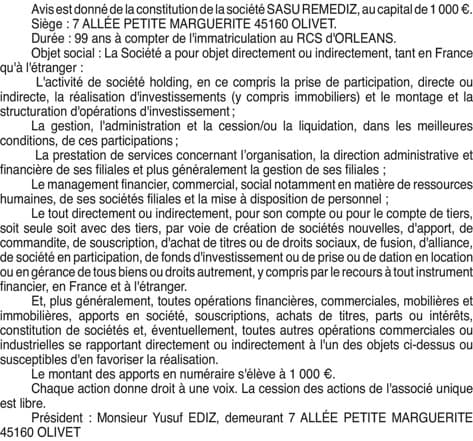 Avis est donné de la constitution de la société SASU REMEDIZ, au capital de 1 000 €.
Siège : 7 ALLÉE PETITE MARGUERITE 45160 OLIVET.
Durée : 99 ans à compter de l'immatriculation au RCS d'ORLEANS.
Objet social : La Société a pour objet directement ou indirectement, tant en France qu'à l'étranger :
L'activité de société holding, en ce compris la prise de participation, directe ou indirecte, la réalisation d'investissements (y compris immobiliers) et le montage et la structuration d'opérations d'investissement ;
La gestion, l'administration et la cession/ou la liquidation, dans les meilleures conditions, de ces participations ;
La prestation de services concernant l'organisation, la direction administrative et financière de ses filiales et plus généralement la gestion de ses filiales ;
Le management financier, commercial, social notamment en matière de ressources humaines, de ses sociétés filiales et la mise à disposition de personnel ;
Le tout directement ou indirectement, pour son compte ou pour le compte de tiers, soit seule soit avec des tiers, par voie de création de sociétés nouvelles, d'apport, de commandite, de souscription, d'achat de titres ou de droits sociaux, de fusion, d'alliance, de société en participation, de fonds d'investissement ou de prise ou de dation en location ou en gérance de tous biens ou droits autrement, y compris par le recours à tout instrument financier, en France et à l'étranger.
Et, plus généralement, toutes opérations financières, commerciales, mobilières et immobilières, apports en société, souscriptions, achats de titres, parts ou intérêts, constitution de sociétés et, éventuellement, toutes autres opérations commerciales ou industrielles se rapportant directement ou indirectement à l'un des objets ci-dessus ou susceptibles d'en favoriser la réalisation.
Le montant des apports en numéraire s'élève à 1 000 €.
Chaque action donne droit à une voix. La cession des actions de l'associé unique est libre.
Président : Monsieur Yusuf EDIZ, demeurant 7 ALLÉE PETITE MARGUERITE 45160 OLIVET